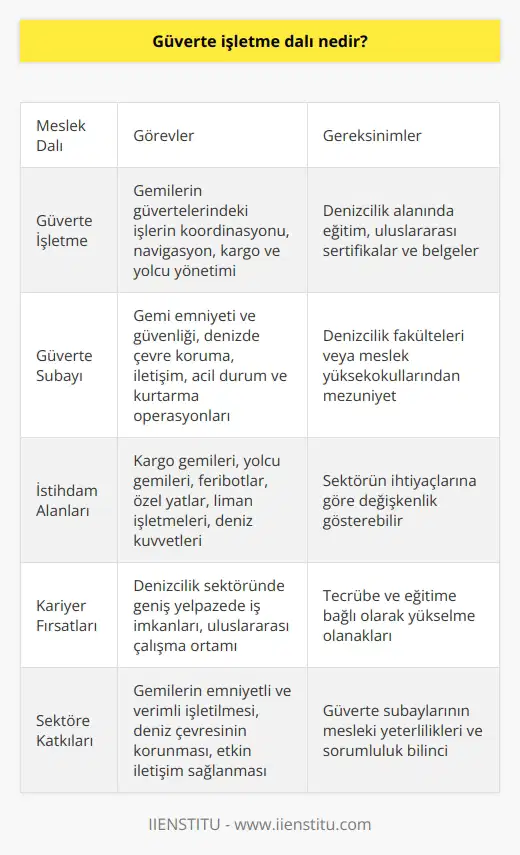 Güverte işletme dalı nedir?

| Meslek Dalı | Görevler | Gereksinimler |
|---|---|---|
| Güverte İşletme | Gemilerin güvertelerindeki işlerin koordinasyonu, navigasyon, kargo ve yolcu yönetimi | Denizcilik alanında eğitim, uluslararası sertifikalar ve belgeler |
| Güverte Subayı | Gemi emniyeti ve güvenliği, denizde çevre koruma, iletişim, acil durum ve kurtarma operasyonları | Denizcilik fakülteleri veya meslek yüksekokullarından mezuniyet |
| İstihdam Alanları | Kargo gemileri, yolcu gemileri, feribotlar, özel yatlar, liman işletmeleri, deniz kuvvetleri | Sektörün ihtiyaçlarına göre değişkenlik gösterebilir |
| Kariyer Fırsatları | Denizcilik sektöründe geniş yelpazede iş imkanları, uluslararası çalışma ortamı | Tecrübe ve eğitime bağlı olarak yükselme olanakları |
| Sektöre Katkıları | Gemilerin emniyetli ve verimli işletilmesi, deniz çevresinin korunması, etkin iletişim sağlanması | Güverte subaylarının mesleki yeterlilikleri ve sorumluluk bilinci |

IIENSTITU - www.iienstitu.com